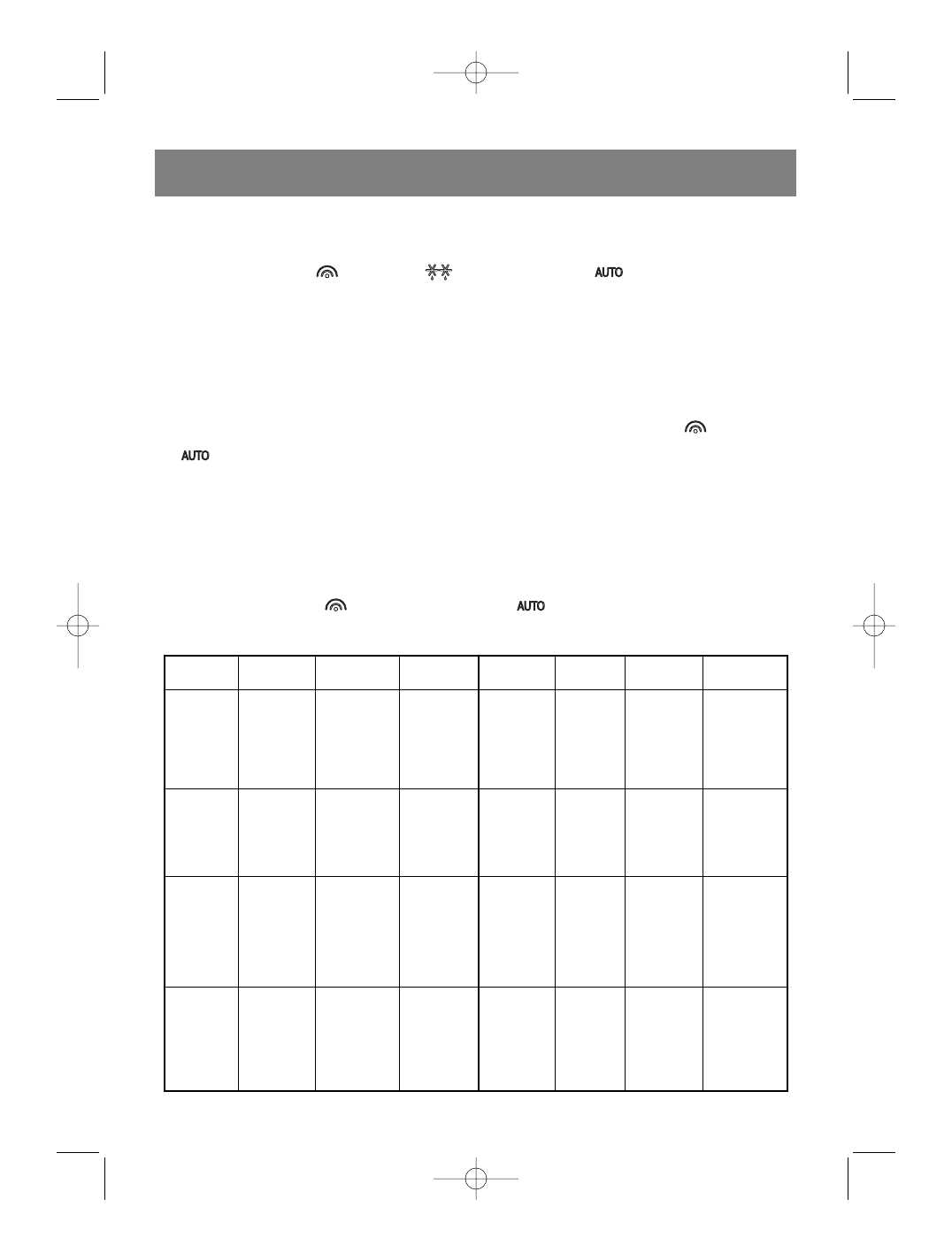 AUTO

AUTO

AUTO